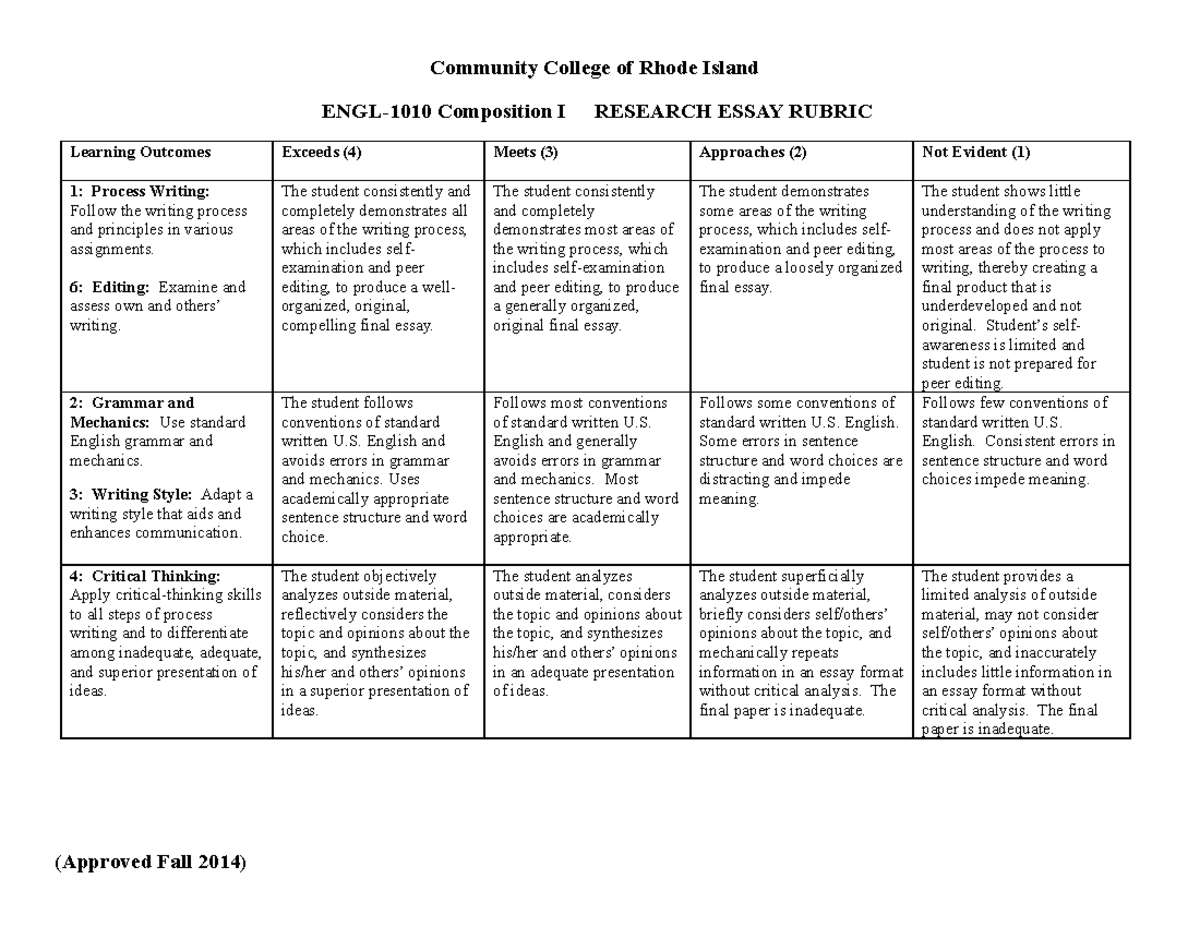 Community College of Rhode Island

ENGL-1010 Composition I RESEARCH ESSAY RUBRIC

| Learning Outcomes | Exceeds (4) | Meets (3) | Approaches (2) | Not Evident (1) |
|---|---|---|---|---|
| 1: Process Writing: Follow the writing process and principles in various assignments. 6: Editing: Examine and assess own and others' writing. | The student consistently and completely demonstrates all areas of the writing process, which includes self-examination and peer editing, to produce a well-organized, original, compelling final essay. | The student consistently and completely demonstrates most areas of the writing process, which includes self-examination and peer editing, to produce a generally organized, original final essay. | The student demonstrates some areas of the writing process, which includes self-examination and peer editing, to produce a loosely organized final essay. | The student shows little understanding of the writing process and does not apply most areas of the process to writing, thereby creating a final product that is underdeveloped and not original. Student's self-awareness is limited and student is not prepared for peer editing. |
| 2: Grammar and Mechanics: Use standard English grammar and mechanics. 3: Writing Style: Adapt a writing style that aids and enhances communication. | The student follows conventions of standard written U.S. English and avoids errors in grammar and mechanics. Uses academically appropriate sentence structure and word choice. | Follows most conventions of standard written U.S. English and generally avoids errors in grammar and mechanics. Most sentence structure and word choices are academically appropriate. | Follows some conventions of standard written U.S. English. Some errors in sentence structure and word choices are distracting and impede meaning. | Follows few conventions of standard written U.S. English. Consistent errors in sentence structure and word choices impede meaning. |
| 4: Critical Thinking: Apply critical-thinking skills to all steps of process writing and to differentiate among inadequate, adequate, and superior presentation of ideas. | The student objectively analyzes outside material, reflectively considers the topic and opinions about the topic, and synthesizes his/her and others' opinions in a superior presentation of ideas. | The student analyzes outside material, considers the topic and opinions about the topic, and synthesizes his/her and others' opinions in an adequate presentation of ideas. | The student superficially analyzes outside material, briefly considers self/others' opinions about the topic, and mechanically repeats information in an essay format without critical analysis. The final paper is inadequate. | The student provides a limited analysis of outside material, may not consider self/others' opinions about the topic, and inaccurately includes little information in an essay format without critical analysis. The final paper is inadequate. |

(Approved Fall 2014)